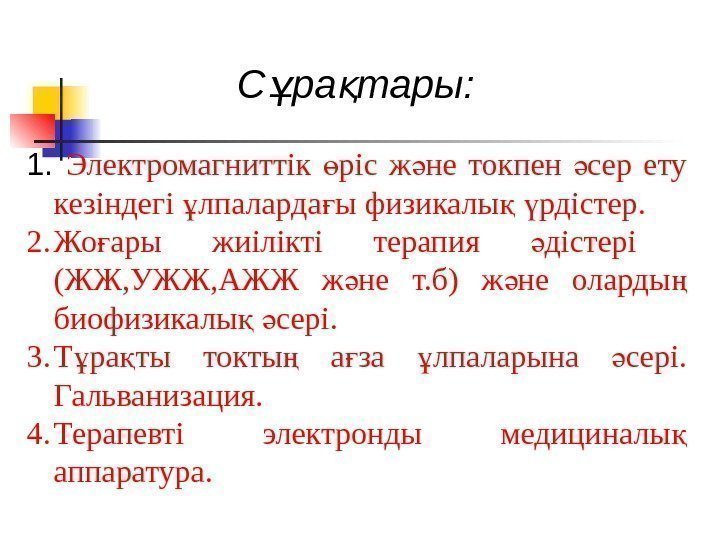 Сұрақтары:

1. Электромагниттік өріс және токпен әсер ету кезіндегі ұлпалардағы физикалық үрдістер.
2. Жоғары жиілікті терапия әдістері (ЖЖ,УЖЖ,АЖЖ және т.б) және олардың биофизикалық әсері.
3. Тұрақты токтың ағза ұлпаларына әсері. Гальванизация.
4. Терапевті электронды медициналық аппаратура.